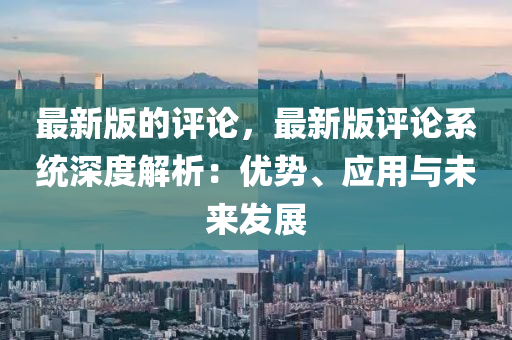 最新版的评论，最新版评论系统深度解析：优势、应用与未来发展